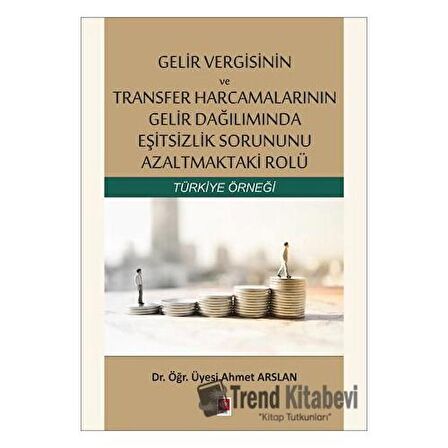 GELİR VERGİSİNİN
ve
TRANSFER HARCAMALARININ
GELİR DAĞILIMINDA
EŞİTSİZLİK SORUNUNU
AZALTMAKTAKİ ROLÜ

TÜRKİYE ÖRNEĞİ

Dr. Öğr. Üyesi Ahmet ARSLAN

Trend Kitabevi
"Kitap Tutkunları"